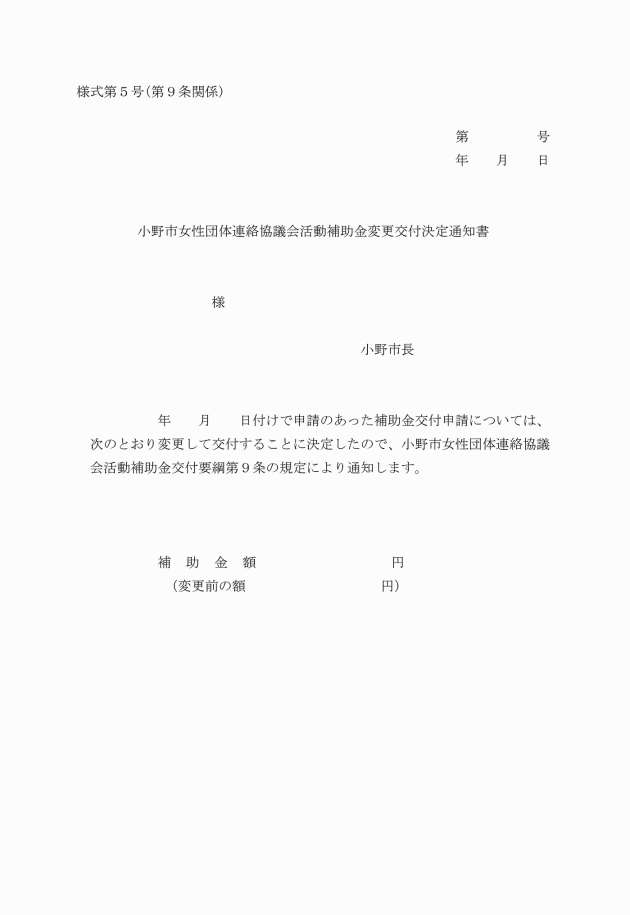 様式第５号（第９条関係）

第　　　　号
年　　月　　日

小野市女性団体連絡協議会活動補助金変更交付決定通知書

様

小野市長

年　　月　　日付けで申請のあった補助金交付申請については、次のとおり変更して交付することに決定したので、小野市女性団体連絡協議会活動補助金交付要綱第９条の規定により通知します。

補　助　金　額　　　　　　　　　円
（変更前の額　　　　　　　　　円）